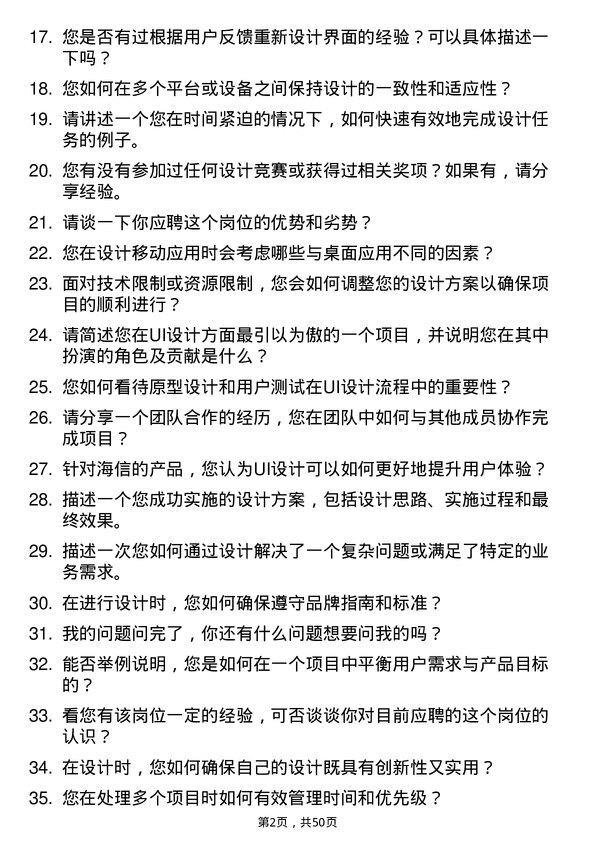 17. 您是否有过根据用户反馈重新设计界面的经验？可以具体描述一下吗？

18. 您如何在多个平台或设备之间保持设计的一致性和适应性？

19. 请讲述一个您在时间紧迫的情况下，如何快速有效地完成设计任务的例子。

20. 您有没有参加过任何设计竞赛或获得过相关奖项？如果有，请分享经验。

21. 请谈一下你应聘这个岗位的优势和劣势？

22. 您在设计移动应用时会考虑哪些与桌面应用不同的因素？

23. 面对技术限制或资源限制，您会如何调整您的设计方案以确保项目的顺利进行？

24. 请简述您在UI设计方面最引以为傲的一个项目，并说明您在其中扮演的角色及贡献是什么？

25. 您如何看待原型设计和用户测试在UI设计流程中的重要性？

26. 请分享一个团队合作的经历，您在团队中如何与其他成员协作完成项目？

27. 针对海信的产品，您认为UI设计可以如何更好地提升用户体验？

28. 描述一个您成功实施的设计方案，包括设计思路、实施过程和最终效果。

29. 描述一次您如何通过设计解决了一个复杂问题或满足了特定的业务需求。

30. 在进行设计时，您如何确保遵守品牌指南和标准？

31. 我的问题问完了，你还有什么问题想要问我的吗？

32. 能否举例说明，您是如何在一个项目中平衡用户需求与产品目标的？

33. 看您有该岗位一定的经验，可否谈谈你对目前应聘的这个岗位的认识？

34. 在设计时，您如何确保自己的设计既具有创新性又实用？

35. 您在处理多个项目时如何有效管理时间和优先级？

第2页，共50页